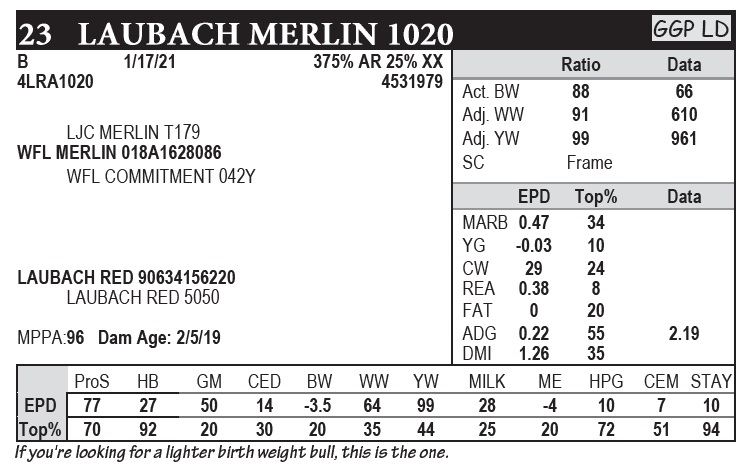 23 LAUBACH MERLIN 1020

GGP LD

B 1/17/21 375% AR 25% XX
4LRA1020 4531979

LJC MERLIN T179
WFL MERLIN 018A1628086
WFL COMMITMENT 042Y

LAUBACH RED 90634156220
LAUBACH RED 5050

MPPA:96 Dam Age: 2/5/19

| | Ratio | Data |
|---|---|---|
| Act. BW | 88 | 66 |
| Adj. WW | 91 | 610 |
| Adj. YW | 99 | 961 |
| SC | Frame | |

| | EPD | Top% | Data |
|---|---|---|---|
| MARB | 0.47 | 34 | |
| YG | -0.03 | 10 | |
| CW | 29 | 24 | |
| REA | 0.38 | 8 | |
| FAT | 0 | 20 | |
| ADG | 0.22 | 55 | 2.19 |
| DMI | 1.26 | 35 | |

| | ProS | HB | GM | CED | BW | WW | YW | MILK | ME | HPG | CEM | STAY |
|---|---|---|---|---|---|---|---|---|---|---|---|---|
| EPD | 77 | 27 | 50 | 14 | -3.5 | 64 | 99 | 28 | -4 | 10 | 7 | 10 |
| Top% | 70 | 92 | 20 | 30 | 20 | 35 | 44 | 25 | 20 | 72 | 51 | 94 |

If you're looking for a lighter birth weight bull, this is the one.